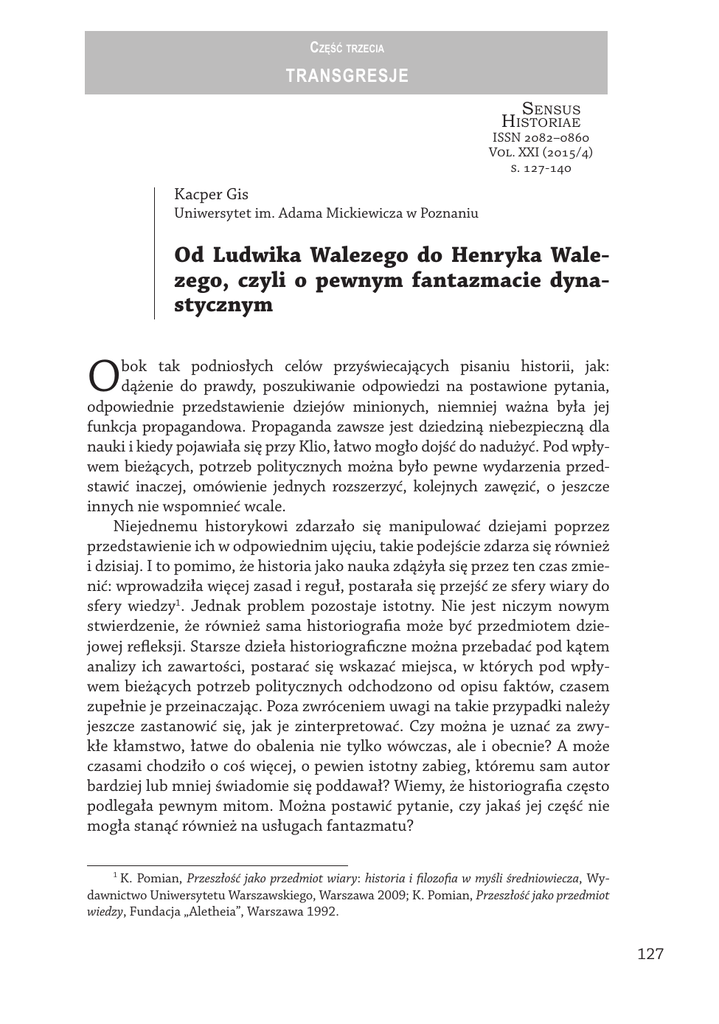 Część trzecia
TRANSGRESJE

Sensus Historiae
ISSN 2082–0860
Vol. XXI (2015/4)
s. 127-140

Kacper Gis
Uniwersytet im. Adama Mickiewicza w Poznaniu

Od Ludwika Walezego do Henryka Walezego, czyli o pewnym fantazmacie dynastycznym

Obok tak podniosłych celów przyświecających pisaniu historii, jak: dążenie do prawdy, poszukiwanie odpowiedzi na postawione pytania, odpowiednie przedstawienie dziejów minionych, niemniej ważna była jej funkcja propagandowa. Propaganda zawsze jest dziedziną niebezpieczną dla nauki i kiedy pojawiała się przy Klio, łatwo mogło dojść do nadużyć. Pod wpływem bieżących, potrzeb politycznych można było pewne wydarzenia przedstawić inaczej, omówienie jednych rozszerzyć, kolejnych zawęzić, o jeszcze innych nie wspomnieć wcale.

Niejednemu historykowi zdarzało się manipulować dziejami poprzez przedstawienie ich w odpowiednim ujęciu, takie podejście zdarza się również i dzisiaj. I to pomimo, że historia jako nauka zdążyła się przez ten czas zmienić: wprowadziła więcej zasad i reguł, postarała się przejść ze sfery wiary do sfery wiedzy$^1$. Jednak problem pozostaje istotny. Nie jest niczym nowym stwierdzenie, że również sama historiografia może być przedmiotem dziejowej refleksji. Starsze dzieła historiograficzne można przebadać pod kątem analizy ich zawartości, postarać się wskazać miejsca, w których pod wpływem bieżących potrzeb politycznych odchodzono od opisu faktów, czasem zupełnie je przeinaczając. Poza zwróceniem uwagi na takie przypadki należy jeszcze zastanowić się, jak je zinterpretować. Czy można je uznać za zwykłe kłamstwo, łatwe do obalenia nie tylko wówczas, ale i obecnie? A może czasami chodziło o coś więcej, o pewien istotny zabieg, któremu sam autor bardziej lub mniej świadomie się poddawał? Wiemy, że historiografia często podlegała pewnym mitom. Można postawić pytanie, czy jakaś jej część nie mogła stanąć również na usługach fantazmatu?

$^1$ K. Pomian, Przeszłość jako przedmiot wiary: historia i filozofia w myśli średniowiecza, Wydawnictwo Uniwersytetu Warszawskiego, Warszawa 2009; K. Pomian, Przeszłość jako przedmiot wiedzy, Fundacja „Aletheia", Warszawa 1992.

127